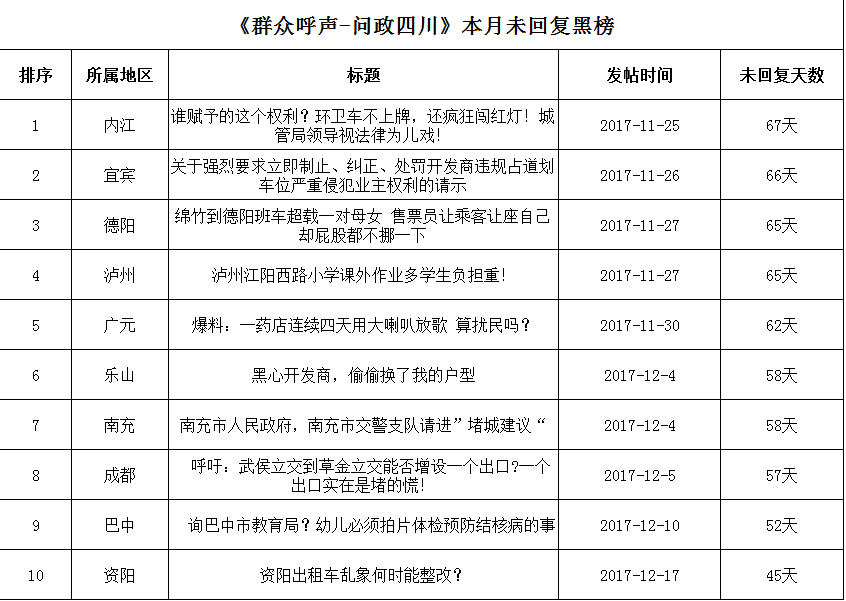 《群众呼声-问政四川》本月未回复黑榜

| 排序 | 所属地区 | 标题 | 发帖时间 | 未回复天数 |
|---|---|---|---|---|
| 1 | 内江 | 谁赋予的这个权利？环卫车不上牌，还疯狂闯红灯！城管局领导视法律为儿戏！ | 2017-11-25 | 67天 |
| 2 | 宜宾 | 关于强烈要求立即制止、纠正、处罚开发商违规占道划车位严重侵犯业主权利的请示 | 2017-11-26 | 66天 |
| 3 | 德阳 | 绵竹到德阳班车超载一对母女 售票员让乘客让座自己却屁股都不挪一下 | 2017-11-27 | 65天 |
| 4 | 泸州 | 泸州江阳西路小学课外作业多学生负担重！ | 2017-11-27 | 65天 |
| 5 | 广元 | 爆料：一药店连续四天用大喇叭放歌 算扰民吗？ | 2017-11-30 | 62天 |
| 6 | 乐山 | 黑心开发商，偷偷换了我的户型 | 2017-12-4 | 58天 |
| 7 | 南充 | 南充市人民政府，南充市交警支队请进”堵城建议“ | 2017-12-4 | 58天 |
| 8 | 成都 | 呼吁：武侯立交到草金立交能否增设一个出口?一个出口实在是堵的慌! | 2017-12-5 | 57天 |
| 9 | 巴中 | 询巴中市教育局？幼儿必须拍片体检预防结核病的事 | 2017-12-10 | 52天 |
| 10 | 资阳 | 资阳出租车乱象何时能整改？ | 2017-12-17 | 45天 |